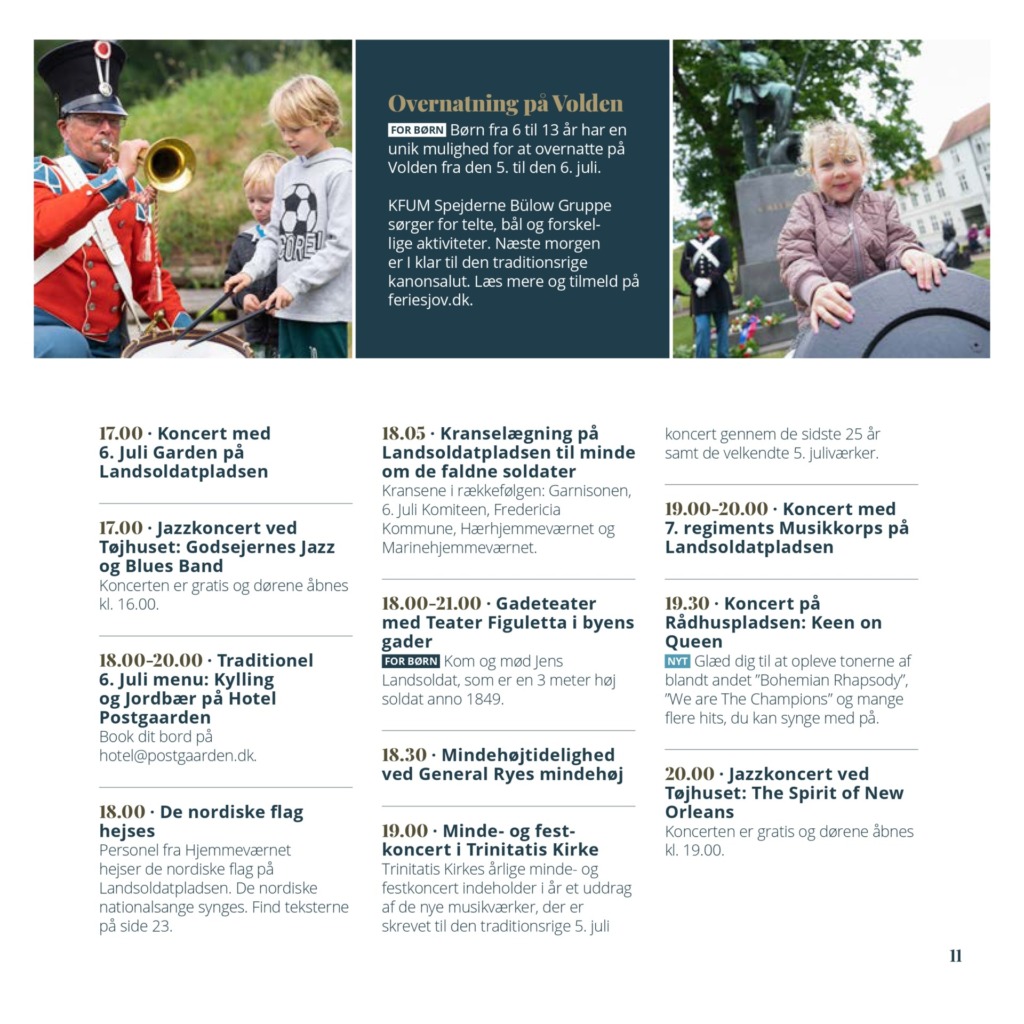 Overnatning på Volden

FOR BØRN Børn fra 6 til 13 år har en unik mulighed for at overnatte på Volden fra den 5. til den 6. juli.

KFUM Spejderne Bülow Gruppe sørger for telte, bål og forskellige aktiviteter. Næste morgen er I klar til den traditionsrige kanonsalut. Læs mere og tilmeld på feriesjov.dk.

17.00 · Koncert med 6. Juli Garden på Landsoldatpladsen

17.00 · Jazzkoncert ved Tøjhuset: Godsejernes Jazz og Blues Band
Koncerten er gratis og dørene åbnes kl. 16.00.

18.00-20.00 · Traditionel 6. Juli menu: Kylling og Jordbær på Hotel Postgaarden
Book dit bord på hotel@postgaarden.dk.

18.00 · De nordiske flag hejses
Personel fra Hjemmeværnet hejser de nordiske flag på Landsoldatpladsen. De nordiske nationalsange synges. Find teksterne på side 23.

18.05 · Kranselægning på Landsoldatpladsen til minde om de faldne soldater
Kransene i rækkefølgen: Garnisonen, 6. Juli Komiteen, Fredericia Kommune, Hærhjemmeværnet og Marinehjemmeværnet.

18.00-21.00 · Gadeteater med Teater Figuletta i byens gader
FOR BØRN Kom og mød Jens Landsoldat, som er en 3 meter høj soldat anno 1849.

18.30 · Mindehøjtidelighed ved General Ryes mindehøj

19.00 · Minde- og festkoncert i Trinitatis Kirke
Trinitatis Kirkes årlige minde- og festkoncert indeholder i år et uddrag af de nye musikværker, der er skrevet til den traditionsrige 5. juli koncert gennem de sidste 25 år samt de velkendte 5. juliværker.

19.00-20.00 · Koncert med 7. regiments Musikkorps på Landsoldatpladsen

19.30 · Koncert på Rådhuspladsen: Keen on Queen
NYT Glæd dig til at opleve tonerne af blandt andet "Bohemian Rhapsody", "We are The Champions" og mange flere hits, du kan synge med på.

20.00 · Jazzkoncert ved Tøjhuset: The Spirit of New Orleans
Koncerten er gratis og dørene åbnes kl. 19.00.

11